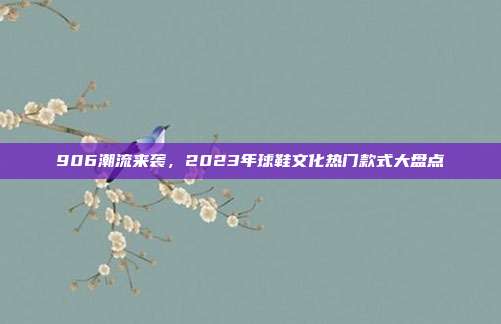 906潮流来袭，2023年球鞋文化热门款式大盘点